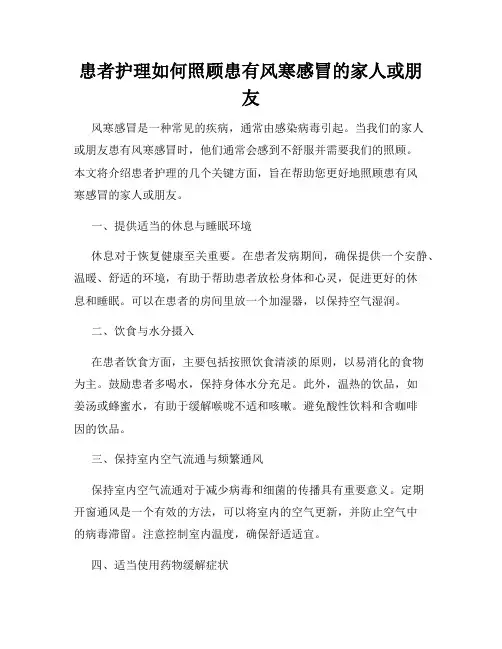 患者护理如何照顾患有风寒感冒的家人或朋友

风寒感冒是一种常见的疾病，通常由感染病毒引起。当我们的家人或朋友患有风寒感冒时，他们通常会感到不舒服并需要我们的照顾。本文将介绍患者护理的几个关键方面，旨在帮助您更好地照顾患有风寒感冒的家人或朋友。

一、提供适当的休息与睡眠环境

休息对于恢复健康至关重要。在患者发病期间，确保提供一个安静、温暖、舒适的环境，有助于帮助患者放松身体和心灵，促进更好的休息和睡眠。可以在患者的房间里放一个加湿器，以保持空气湿润。

二、饮食与水分摄入

在患者饮食方面，主要包括按照饮食清淡的原则，以易消化的食物为主。鼓励患者多喝水，保持身体水分充足。此外，温热的饮品，如姜汤或蜂蜜水，有助于缓解喉咙不适和咳嗽。避免酸性饮料和含咖啡因的饮品。

三、保持室内空气流通与频繁通风

保持室内空气流通对于减少病毒和细菌的传播具有重要意义。定期开窗通风是一个有效的方法，可以将室内的空气更新，并防止空气中的病毒滞留。注意控制室内温度，确保舒适适宜。

四、适当使用药物缓解症状